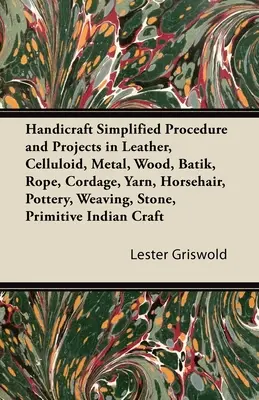 Handicraft Simplified Procedure and Projects in Leather, Celluloid, Metal, Wood, Batik, Rope, Cordage, Yarn, Horsehair, Pottery, Weaving, Stone, Primitive Indian Craft

Lester Griswold